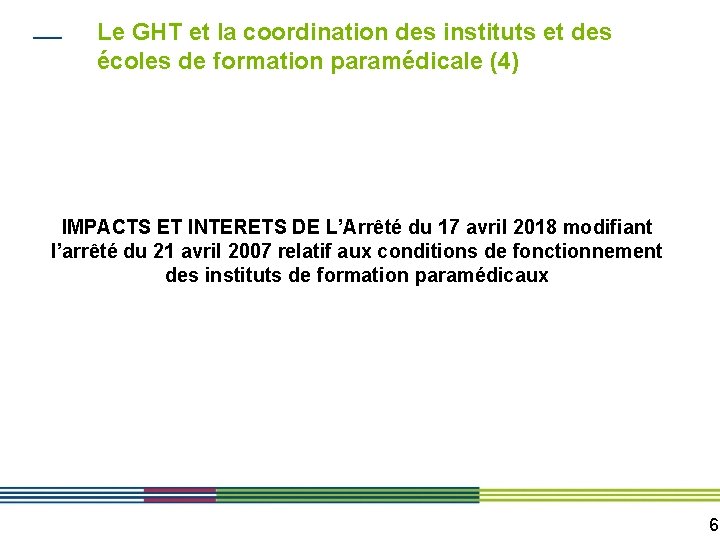 Le GHT et la coordination des instituts et des écoles de formation paramédicale (4)

IMPACTS ET INTERETS DE L'Arrêté du 17 avril 2018 modifiant l'arrêté du 21 avril 2007 relatif aux conditions de fonctionnement des instituts de formation paramédicaux

6